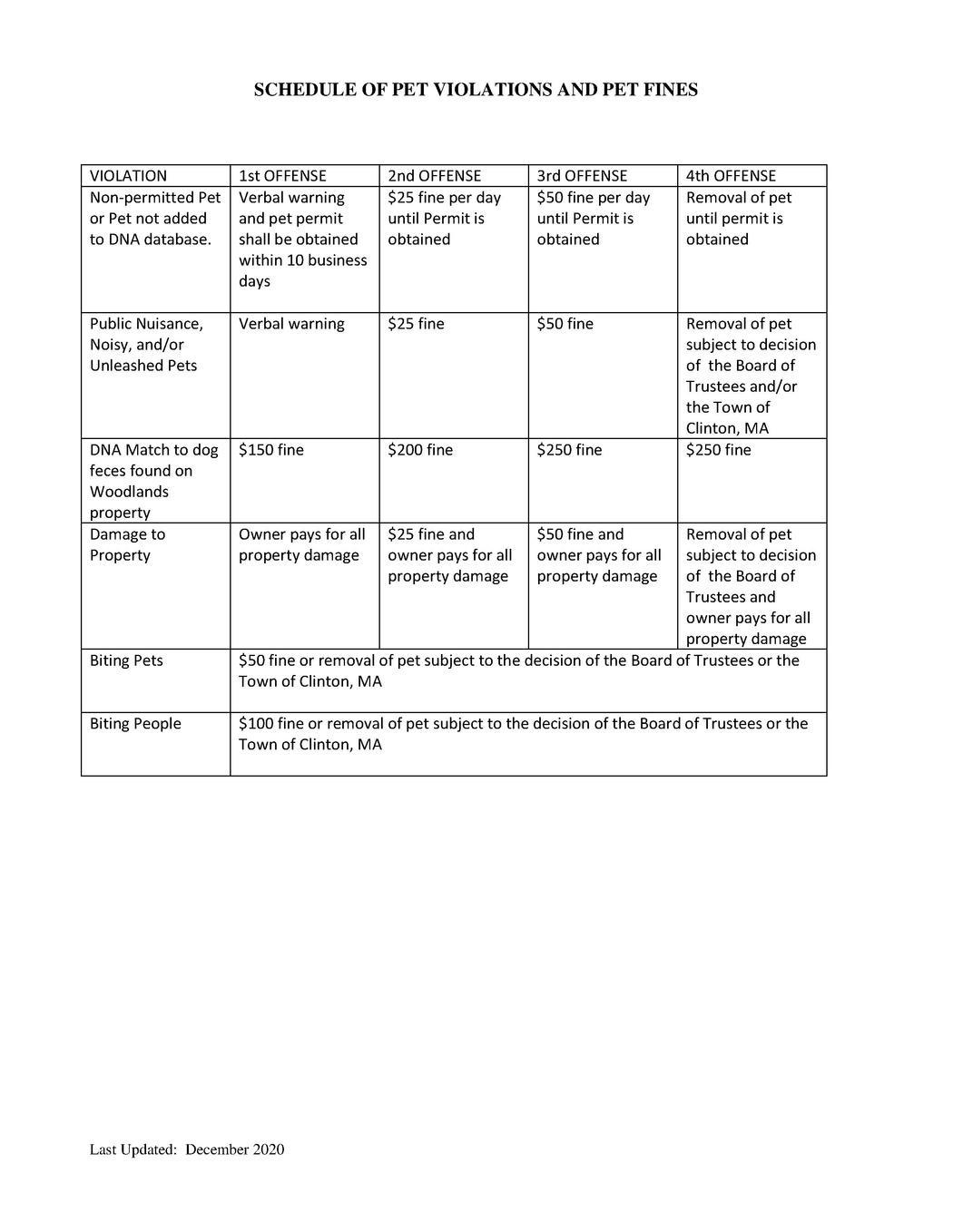 SCHEDULE OF PET VIOLATIONS AND PET FINES

| VIOLATION | 1st OFFENSE | 2nd OFFENSE | 3rd OFFENSE | 4th OFFENSE |
|---|---|---|---|---|
| Non-permitted Pet or Pet not added to DNA database. | Verbal warning and pet permit shall be obtained within 10 business days | \$25 fine per day until Permit is obtained | \$50 fine per day until Permit is obtained | Removal of pet until permit is obtained |
| Public Nuisance, Noisy, and/or Unleashed Pets | Verbal warning | \$25 fine | \$50 fine | Removal of pet subject to decision of the Board of Trustees and/or the Town of Clinton, MA |
| DNA Match to dog feces found on Woodlands property | \$150 fine | \$200 fine | \$250 fine | \$250 fine |
| Damage to Property | Owner pays for all property damage | \$25 fine and owner pays for all property damage | \$50 fine and owner pays for all property damage | Removal of pet subject to decision of the Board of Trustees and owner pays for all property damage |
| Biting Pets | \$50 fine or removal of pet subject to the decision of the Board of Trustees or the Town of Clinton, MA | | | |
| Biting People | \$100 fine or removal of pet subject to the decision of the Board of Trustees or the Town of Clinton, MA | | | |

Last Updated: December 2020